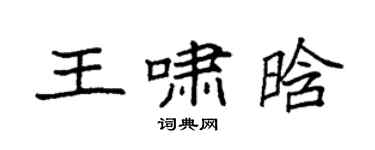 王啸晗

词典网